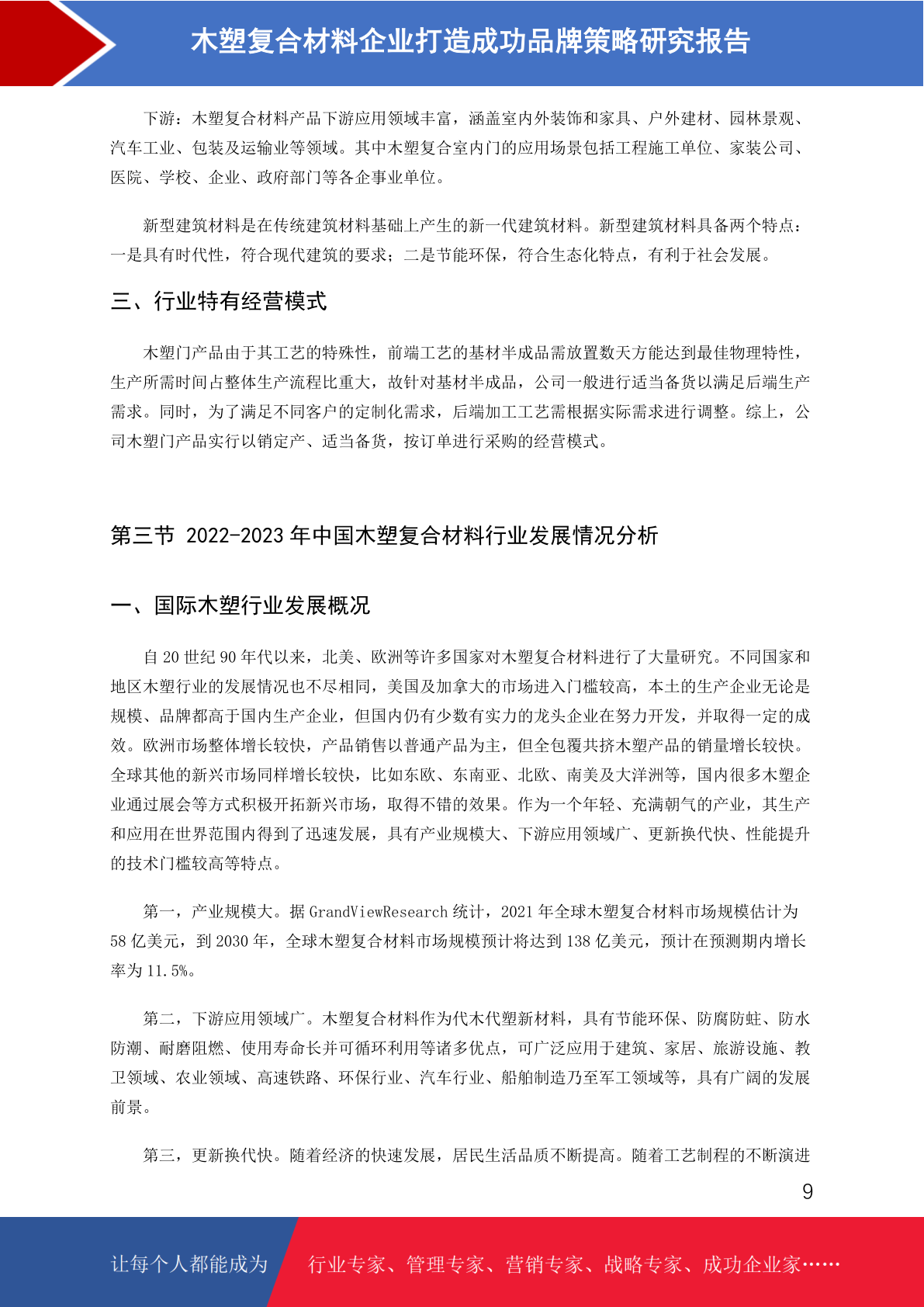 木塑复合材料企业打造成功品牌策略研究报告

下游：木塑复合材料产品下游应用领域丰富，涵盖室内外装饰和家具、户外建材、园林景观、汽车工业、包装及运输业等领域。其中木塑复合室内门的应用场景包括工程施工单位、家装公司、医院、学校、企业、政府部门等各企事业单位。

新型建筑材料是在传统建筑材料基础上产生的新一代建筑材料。新型建筑材料具备两个特点：一是具有时代性，符合现代建筑的要求；二是节能环保，符合生态化特点，有利于社会发展。

三、行业特有经营模式

木塑门产品由于其工艺的特殊性，前端工艺的基材半成品需放置数天方能达到最佳物理特性，生产所需时间占整体生产流程比重大，故针对基材半成品，公司一般进行适当备货以满足后端生产需求。同时，为了满足不同客户的定制化需求，后端加工工艺需根据实际需求进行调整。综上，公司木塑门产品实行以销定产、适当备货，按订单进行采购的经营模式。

第三节 2022-2023 年中国木塑复合材料行业发展情况分析

一、国际木塑行业发展概况

自 20 世纪 90 年代以来，北美、欧洲等许多国家对木塑复合材料进行了大量研究。不同国家和地区木塑行业的发展情况也不尽相同，美国及加拿大的市场进入门槛较高，本土的生产企业无论是规模、品牌都高于国内生产企业，但国内仍有少数有实力的龙头企业在努力开发，并取得一定的成效。欧洲市场整体增长较快，产品销售以普通产品为主，但全包覆共挤木塑产品的销量增长较快。全球其他的新兴市场同样增长较快，比如东欧、东南亚、北欧、南美及大洋洲等，国内很多木塑企业通过展会等方式积极开拓新兴市场，取得不错的效果。作为一个年轻、充满朝气的产业，其生产和应用在世界范围内得到了迅速发展，具有产业规模大、下游应用领域广、更新换代快、性能提升的技术门槛较高等特点。

第一，产业规模大。据 GrandViewResearch 统计，2021 年全球木塑复合材料市场规模估计为 58 亿美元，到 2030 年，全球木塑复合材料市场规模预计将达到 138 亿美元，预计在预测期内增长率为 11.5%。

第二，下游应用领域广。木塑复合材料作为代木代塑新材料，具有节能环保、防腐防蛀、防水防潮、耐磨阻燃、使用寿命长并可循环利用等诸多优点，可广泛应用于建筑、家居、旅游设施、教卫领域、农业领域、高速铁路、环保行业、汽车行业、船舶制造乃至军工领域等，具有广阔的发展前景。

第三，更新换代快。随着经济的快速发展，居民生活品质不断提高。随着工艺制程的不断演进

9

让每个人都能成为 行业专家、管理专家、营销专家、战略专家、成功企业家……